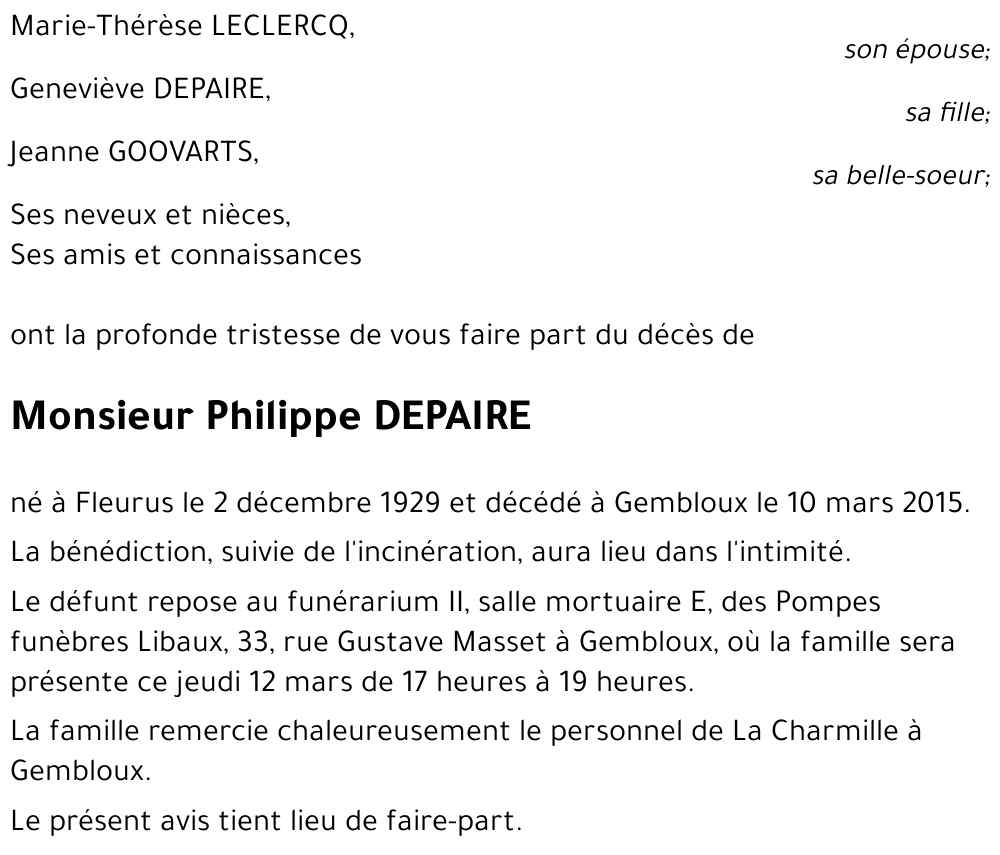 Marie-Thérèse LECLERCQ,
son épouse;

Geneviève DEPAIRE,
sa fille;

Jeanne GOOVARTS,
sa belle-soeur;

Ses neveux et nièces,
Ses amis et connaissances

ont la profonde tristesse de vous faire part du décès de

Monsieur Philippe DEPAIRE

né à Fleurus le 2 décembre 1929 et décédé à Gembloux le 10 mars 2015.

La bénédiction, suivie de l'incinération, aura lieu dans l'intimité.

Le défunt repose au funérarium II, salle mortuaire E, des Pompes funèbres Libaux, 33, rue Gustave Masset à Gembloux, où la famille sera présente ce jeudi 12 mars de 17 heures à 19 heures.

La famille remercie chaleureusement le personnel de La Charmille à Gembloux.

Le présent avis tient lieu de faire-part.